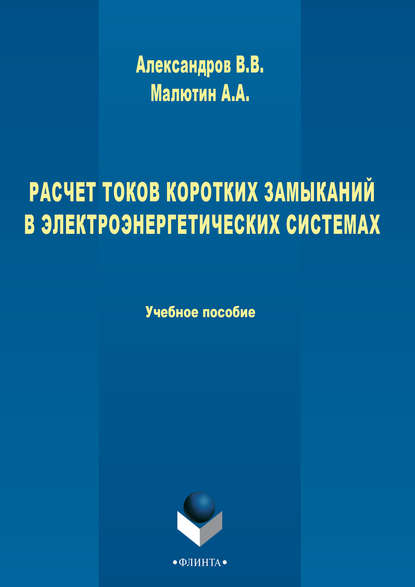 Александров В.В.
Малютин А.А.

РАСЧЕТ ТОКОВ КОРОТКИХ ЗАМЫКАНИЙ В ЭЛЕКТРОЭНЕРГЕТИЧЕСКИХ СИСТЕМАХ

Учебное пособие

•ФЛИНТА•